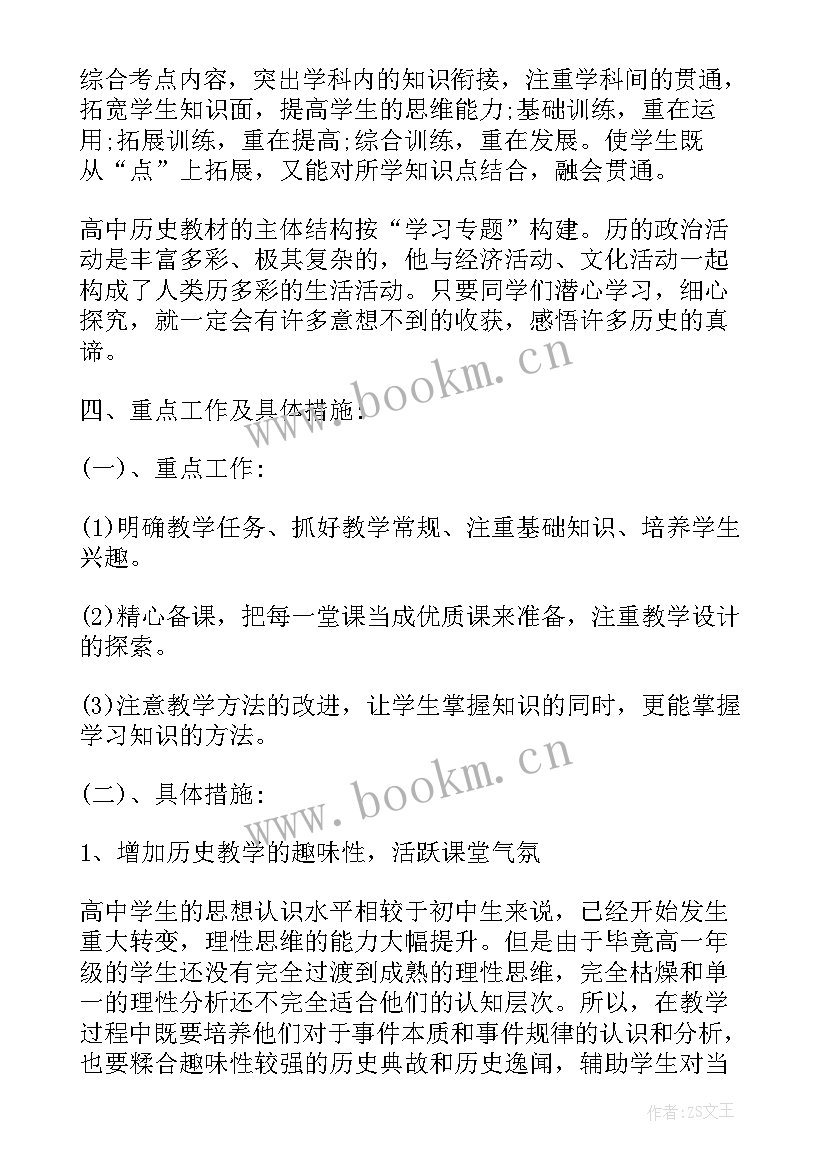 综合考点内容，突出学科内的知识衔接，注重学科间的贯通，拓宽学生知识面，提高学生的思维能力;基础训练，重在运用;拓展训练，重在提高;综合训练，重在发展。使学生既从“点”上拓展，又能对所学知识点结合，融会贯通。

高中历史教材的主体结构按“学习专题”构建。历的政治活动是丰富多彩、极其复杂的，他与经济活动、文化活动一起构成了人类历多彩的生活活动。只要同学们潜心学习，细心探究，就一定会有许多意想不到的收获，感悟许多历史的真谛。

www.bookm.cn

四、重点工作及具体措施:

(一)、重点工作:

(1)明确教学任务、抓好教学常规、注重基础知识、培养学生兴趣。

(2)精心备课，把每一堂课当成优质课来准备，注重教学设计的探索。

(3)注意教学方法的改进，让学生掌握知识的同时，更能掌握学习知识的方法。

www.bookm.cn

(二)、具体措施:

1、增加历史教学的趣味性，活跃课堂气氛

高中学生的思想认识水平相较于初中生来说，已经开始发生重大转变，理性思维的能力大幅提升。但是由于毕竟高一年级的学生还没有完全过渡到成熟的理性思维，完全枯燥和单一的理性分析还不完全适合他们的认知层次。所以，在教学过程中既要培养他们对于事件本质和事件规律的认识和分析，也要糅合趣味性较强的历史典故和历史逸闻，辅助学生对当

作者:ZS文王